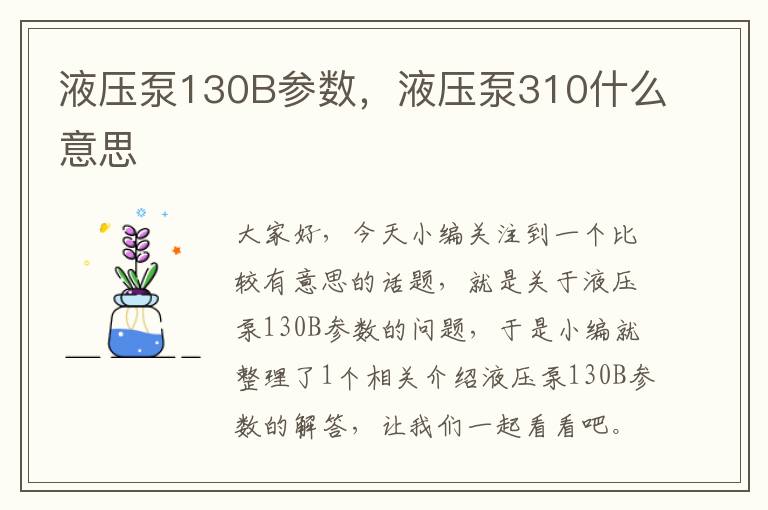 液压泵130B参数，液压泵310什么意思

大家好，今天小编关注到一个比较有意思的话题，就是关于液压泵130B参数的问题，于是小编就整理了1个相关介绍液压泵130B参数的解答，让我们一起看看吧。